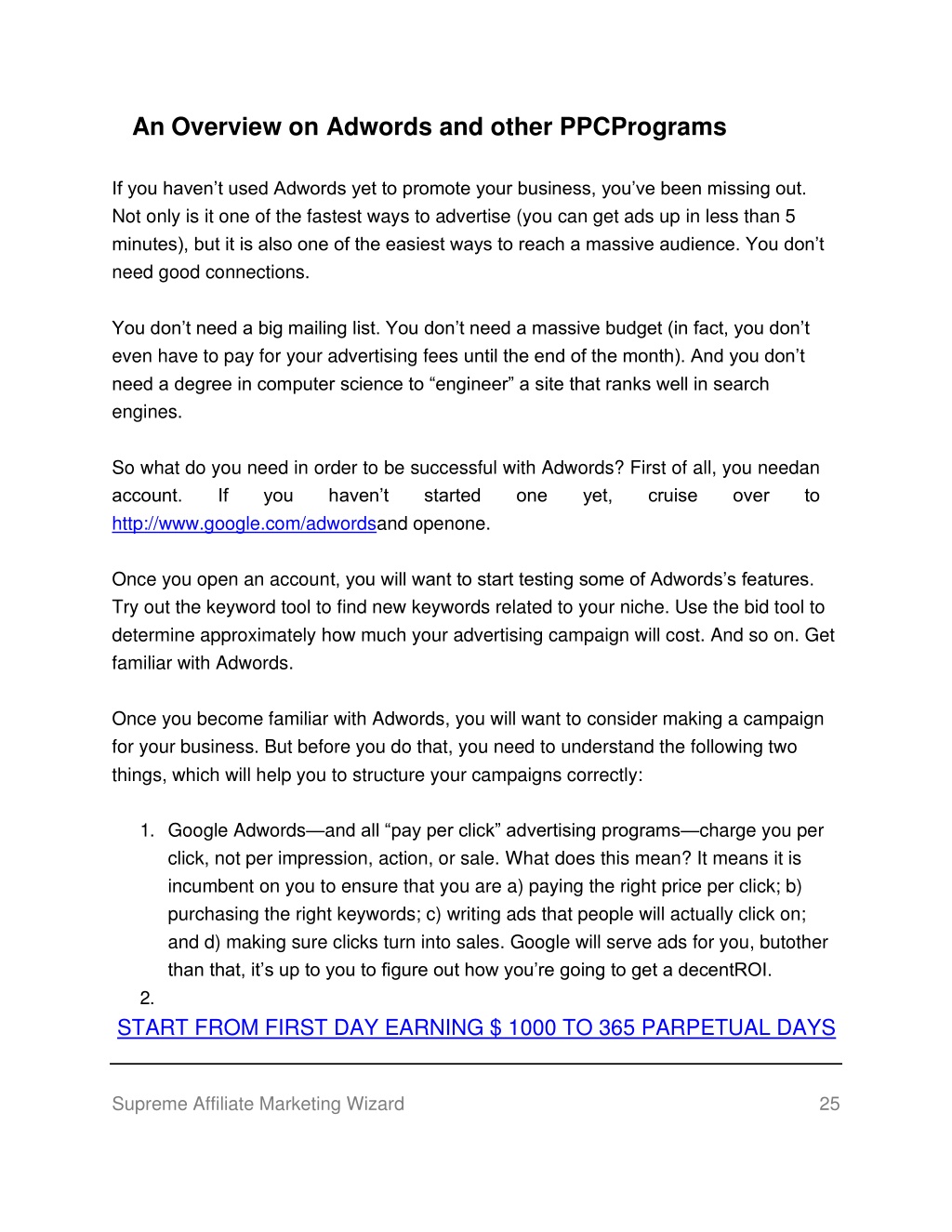 An Overview on Adwords and other PPCPrograms

If you haven’t used Adwords yet to promote your business, you’ve been missing out. Not only is it one of the fastest ways to advertise (you can get ads up in less than 5 minutes), but it is also one of the easiest ways to reach a massive audience. You don’t need good connections.

You don’t need a big mailing list. You don’t need a massive budget (in fact, you don’t even have to pay for your advertising fees until the end of the month). And you don’t need a degree in computer science to “engineer” a site that ranks well in search engines.

So what do you need in order to be successful with Adwords? First of all, you needan account. If you haven’t started one yet, cruise over to http://www.google.com/adwordsand openone.

Once you open an account, you will want to start testing some of Adwords’s features. Try out the keyword tool to find new keywords related to your niche. Use the bid tool to determine approximately how much your advertising campaign will cost. And so on. Get familiar with Adwords.

Once you become familiar with Adwords, you will want to consider making a campaign for your business. But before you do that, you need to understand the following two things, which will help you to structure your campaigns correctly:

1. Google Adwords—and all “pay per click” advertising programs—charge you per click, not per impression, action, or sale. What does this mean? It means it is incumbent on you to ensure that you are a) paying the right price per click; b) purchasing the right keywords; c) writing ads that people will actually click on; and d) making sure clicks turn into sales. Google will serve ads for you, butother than that, it’s up to you to figure out how you’re going to get a decentROI.
2.

START FROM FIRST DAY EARNING $ 1000 TO 365 PARPETUAL DAYS

Supreme Affiliate Marketing Wizard 25